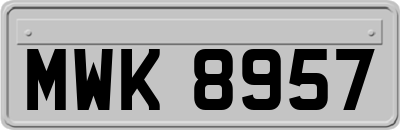 MWK 8957